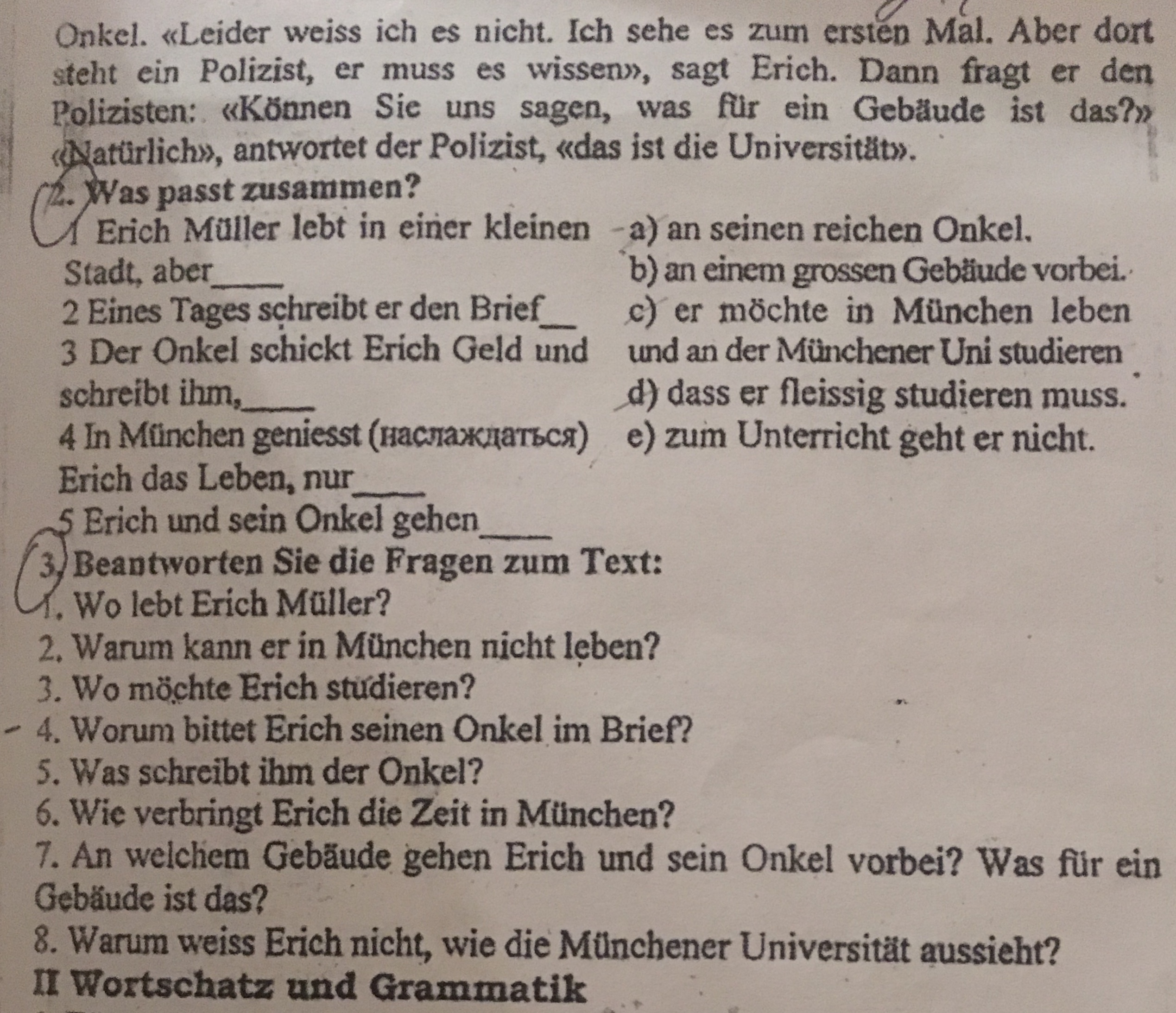 Onkel. «Leider weiss ich es nicht. Ich sehe es zum ersten Mal. Aber dort steht ein Polizist, er muss es wissen», sagt Erich. Dann fragt er den Polizisten: «Können Sie uns sagen, was für ein Gebäude ist das?» «Natürlich», antwortet der Polizist, «das ist die Universität».

2. Was passt zusammen?

1 Erich Müller lebt in einer kleinen Stadt, aber____
2 Eines Tages schreibt er den Brief____
3 Der Onkel schickt Erich Geld und schreibt ihm,____
4 In München geniesst (наслаждаться) Erich das Leben, nur____
5 Erich und sein Onkel gehen____

a) an seinen reichen Onkel.
b) an einem grossen Gebäude vorbei.
c) er möchte in München leben und an der Münchener Uni studieren
d) dass er fleissig studieren muss.
e) zum Unterricht geht er nicht.

3. Beantworten Sie die Fragen zum Text:
1. Wo lebt Erich Müller?
2. Warum kann er in München nicht leben?
3. Wo möchte Erich studieren?
4. Worum bittet Erich seinen Onkel im Brief?
5. Was schreibt ihm der Onkel?
6. Wie verbringt Erich die Zeit in München?
7. An welchem Gebäude gehen Erich und sein Onkel vorbei? Was für ein Gebäude ist das?
8. Warum weiss Erich nicht, wie die Münchener Universität aussieht?

II Wortschatz und Grammatik